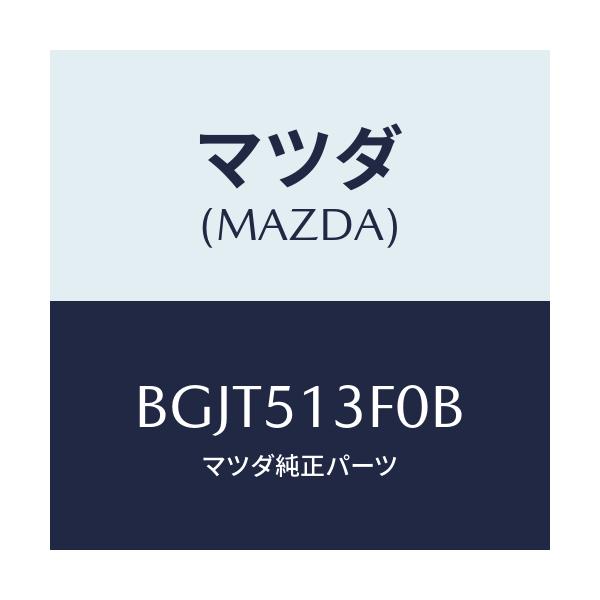 マツダ
(MAZDA)

BGJT513F0B
マツダ純正パーツ